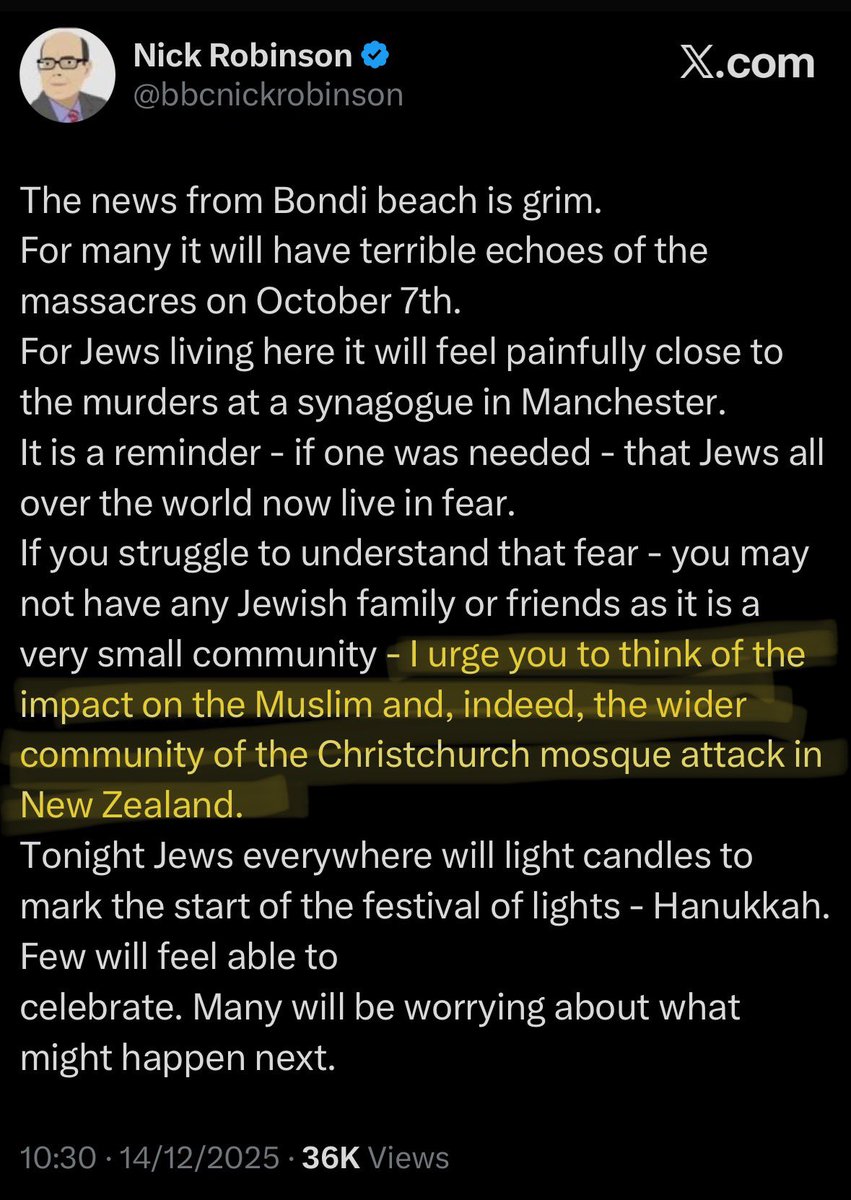 Nick Robinson
@bbcnickrobinson

X.com

The news from Bondi beach is grim.
For many it will have terrible echoes of the massacres on October 7th.
For Jews living here it will feel painfully close to the murders at a synagogue in Manchester.
It is a reminder - if one was needed - that Jews all over the world now live in fear.
If you struggle to understand that fear - you may not have any Jewish family or friends as it is a very small community - I urge you to think of the impact on the Muslim and, indeed, the wider community of the Christchurch mosque attack in New Zealand.
Tonight Jews everywhere will light candles to mark the start of the festival of lights - Hanukkah.
Few will feel able to
celebrate. Many will be worrying about what might happen next.

10:30 · 14/12/2025 · 36K Views